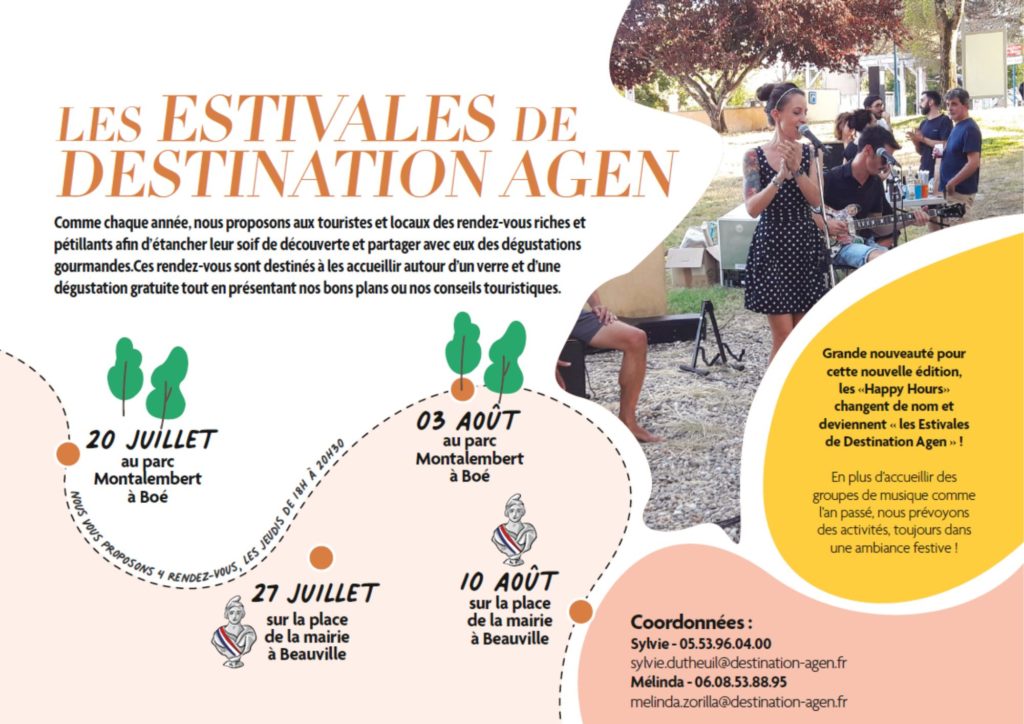 LES ESTIVALES DE DESTINATION AGEN

Comme chaque année, nous proposons aux touristes et locaux des rendez-vous riches et pétillants afin d'étancher leur soif de découverte et partager avec eux des dégustations gourmandes.Ces rendez-vous sont destinés à les accueillir autour d'un verre et d'une dégustation gratuite tout en présentant nos bons plans ou nos conseils touristiques.

20 JUILLET
au parc
Montalembert
à Boé

NOUS VOUS PROPOSONS 4 RENDEZ-VOUS, LES JEUDIS DE 18H À 20H30

27 JUILLET
sur la place
de la mairie
à Beauville

03 AOÛT
au parc
Montalembert
à Boé

10 AOÛT
sur la place
de la mairie
à Beauville

Grande nouveauté pour cette nouvelle édition, les «Happy Hours» changent de nom et deviennent « les Estivales de Destination Agen » !

En plus d'accueillir des groupes de musique comme l'an passé, nous prévoyons des activités, toujours dans une ambiance festive !

Coordonnées :
Sylvie - 05.53.96.04.00
sylvie.dutheuil@destination-agen.fr
Mélinda - 06.08.53.88.95
melinda.zorilla@destination-agen.fr